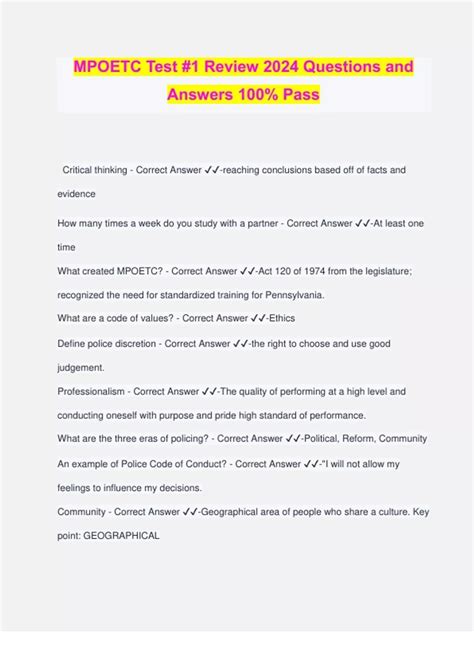 MPOETC Test #1 Review 2024 Questions and Answers 100% Pass

Critical thinking - Correct Answer ✓✓-reaching conclusions based off of facts and evidence

How many times a week do you study with a partner - Correct Answer ✓✓-At least one time

What created MPOETC? - Correct Answer ✓✓-Act 120 of 1974 from the legislature; recognized the need for standardized training for Pennsylvania.

What are a code of values? - Correct Answer ✓✓-Ethics

Define police discretion - Correct Answer ✓✓-the right to choose and use good judgement.

Professionalism - Correct Answer ✓✓-The quality of performing at a high level and conducting oneself with purpose and pride high standard of performance.

What are the three eras of policing? - Correct Answer ✓✓-Political, Reform, Community

An example of Police Code of Conduct? - Correct Answer ✓✓-"I will not allow my feelings to influence my decisions.

Community - Correct Answer ✓✓-Geographical area of people who share a culture. Key point: GEOGRAPHICAL